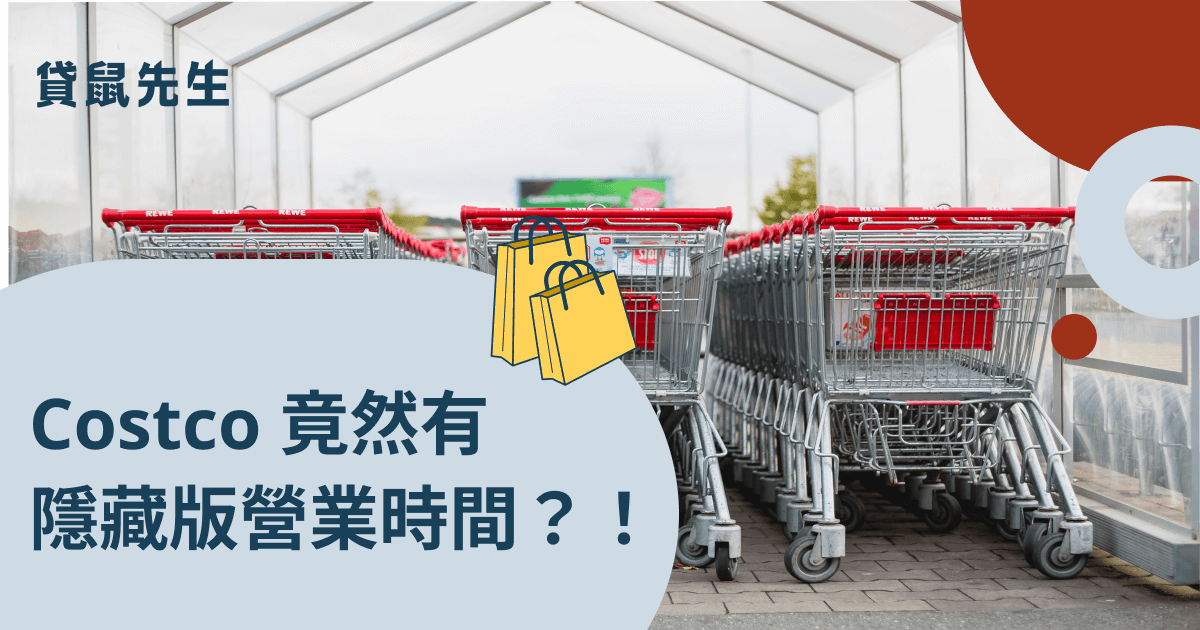 貸鼠先生

REWE REWE REWE

Costco 竟然有
隱藏版營業時間？！